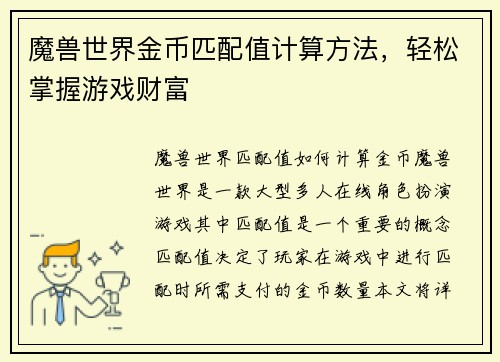 魔兽世界金币匹配值计算方法，轻松掌握游戏财富

魔兽世界匹配值如何计算金币魔兽世界是一款大型多人在线角色扮演游戏其中匹配值是一个重要的概念匹配值决定了玩家在游戏中进行匹配时所需支付的金币数量本文将详